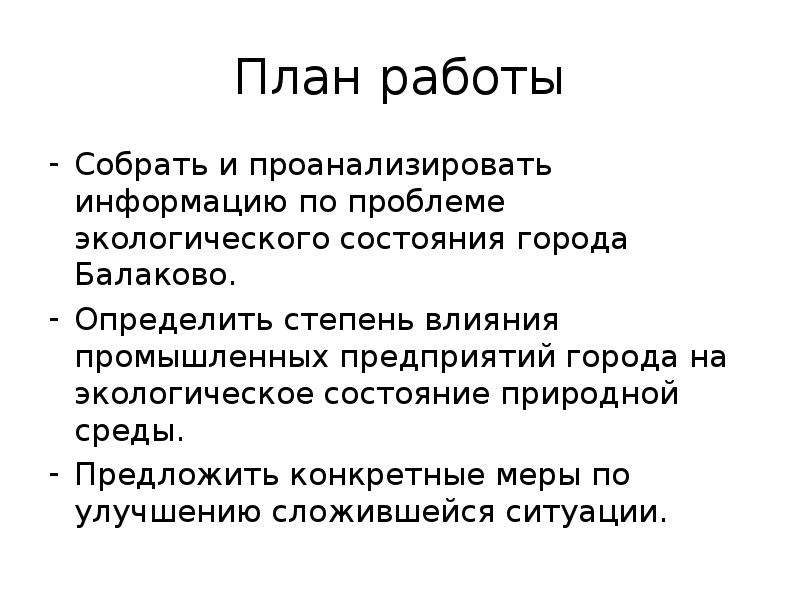 План работы

- Собрать и проанализировать информацию по проблеме экологического состояния города Балаково.
- Определить степень влияния промышленных предприятий города на экологическое состояние природной среды.
- Предложить конкретные меры по улучшению сложившейся ситуации.